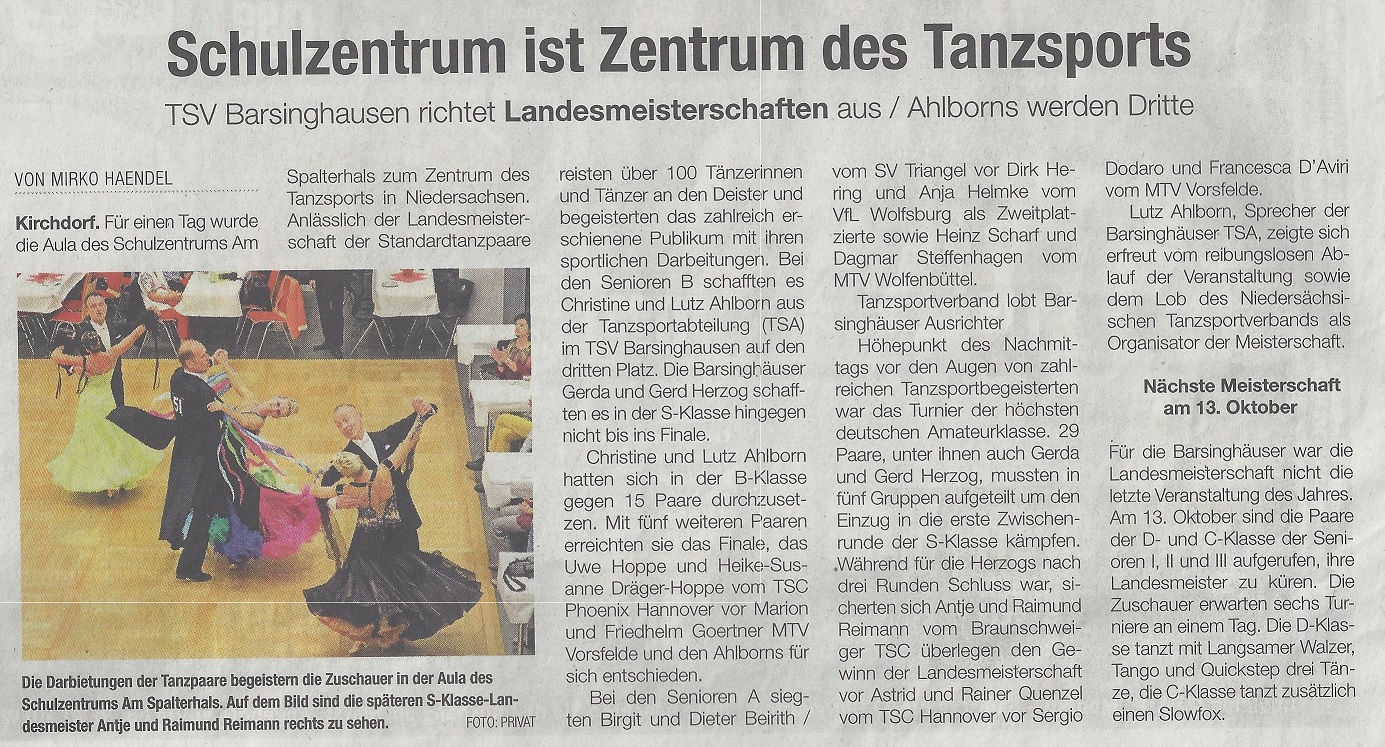 Schulzentrum ist Zentrum des Tanzsports

TSV Barsinghausen richtet Landesmeisterschaften aus / Ahlborns werden Dritte

VON MIRKO HAENDEL

Kirchdorf. Für einen Tag wurde die Aula des Schulzentrums Am Spalterhals zum Zentrum des Tanzsports in Niedersachsen. Anlässlich der Landesmeisterschaft der Standardtanzpaare reisten über 100 Tänzerinnen und Tänzer an den Deister und begeisterten das zahlreich erschienene Publikum mit ihren sportlichen Darbeitungen. Bei den Senioren B schafften es Christine und Lutz Ahlborn aus der Tanzsportabteilung (TSA) im TSV Barsinghausen auf den dritten Platz. Die Barsinghäuser Gerda und Gerd Herzog schafften es in der S-Klasse hingegen nicht bis ins Finale.

Christine und Lutz Ahlborn hatten sich in der B-Klasse gegen 15 Paare durchzusetzen. Mit fünf weiteren Paaren erreichten sie das Finale, das Uwe Hoppe und Heike-Susanne Dräger-Hoppe vom TSC Phoenix Hannover vor Marion und Friedhelm Goertner MTV Vorsfelde und den Ahlborns für sich entschieden.

Bei den Senioren A siegten Birgit und Dieter Beirith / vom SV Triangel vor Dirk Hering und Anja Helmke vom VfL Wolfsburg als Zweitplatzierte sowie Heinz Scharf und Dagmar Steffenhagen vom MTV Wolfenbüttel.

Tanzsportverband lobt Barsinghäuser Ausrichter

Höhepunkt des Nachmittags vor den Augen von zahlreichen Tanzsportbegeisterten war das Turnier der höchsten deutschen Amateurklasse. 29 Paare, unter ihnen auch Gerda und Gerd Herzog, mussten in fünf Gruppen aufgeteilt um den Einzug in die erste Zwischenrunde der S-Klasse kämpfen. Während für die Herzogs nach drei Runden Schluss war, sicherten sich Antje und Raimund Reimann vom Braunschweiger TSC überlegen den Gewinn der Landesmeisterschaft vor Astrid und Rainer Quenzel vom TSC Hannover vor Sergio Dodaro und Francesca D'Aviri vom MTV Vorsfelde.

Lutz Ahlborn, Sprecher der Barsinghäuser TSA, zeigte sich erfreut vom reibungslosen Ablauf der Veranstaltung sowie dem Lob des Niedersächsischen Tanzsportverbands als Organisator der Meisterschaft.

Nächste Meisterschaft am 13. Oktober

Für die Barsinghäuser war die Landesmeisterschaft nicht die letzte Veranstaltung des Jahres. Am 13. Oktober sind die Paare der D- und C-Klasse der Senioren I, II und III aufgerufen, ihre Landesmeister zu küren. Die Zuschauer erwarten sechs Turniere an einem Tag. Die D-Klasse tanzt mit Langsamer Walzer, Tango und Quickstep drei Tänze, die C-Klasse tanzt zusätzlich einen Slowfox.

Die Darbietungen der Tanzpaare begeistern die Zuschauer in der Aula des Schulzentrums Am Spalterhals. Auf dem Bild sind die späteren S-Klasse-Landesmeister Antje und Raimund Reimann rechts zu sehen. FOTO: PRIVAT